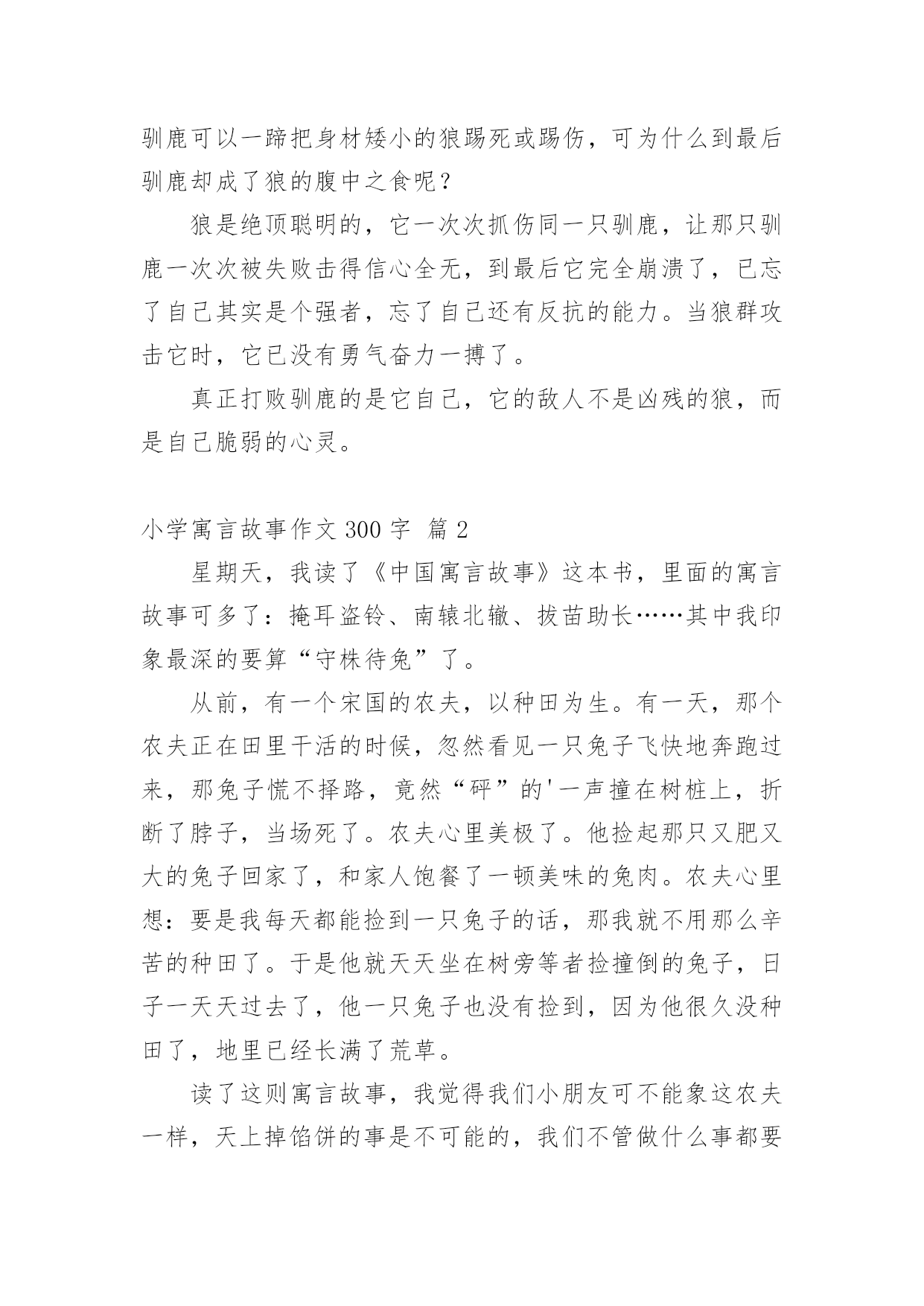 驯鹿可以一蹄把身材矮小的狼踢死或踢伤，可为什么到最后驯鹿却成了狼的腹中之食呢？

狼是绝顶聪明的，它一次次抓伤同一只驯鹿，让那只驯鹿一次次被失败击得信心全无，到最后它完全崩溃了，已忘了自己其实是个强者，忘了自己还有反抗的能力。当狼群攻击它时，它已没有勇气奋力一搏了。

真正打败驯鹿的是它自己，它的敌人不是凶残的狼，而是自己脆弱的心灵。

小学寓言故事作文 300 字  篇 2

星期天，我读了《中国寓言故事》这本书，里面的寓言故事可多了：掩耳盗铃、南辕北辙、拔苗助长……其中我印象最深的要算“守株待兔”了。

从前，有一个宋国的农夫，以种田为生。有一天，那个农夫正在田里干活的时候，忽然看见一只兔子飞快地奔跑过来，那兔子慌不择路，竟然“砰”的'一声撞在树桩上，折断了脖子，当场死了。农夫心里美极了。他捡起那只又肥又大的兔子回家了，和家人饱餐了一顿美味的兔肉。农夫心里想：要是我每天都能捡到一只兔子的话，那我就不用那么辛苦的种田了。于是他就天天坐在树旁等者捡撞倒的兔子，日子一天天过去了，他一只兔子也没有捡到，因为他很久没种田了，地里已经长满了荒草。

读了这则寓言故事，我觉得我们小朋友可不能象这农夫一样，天上掉馅饼的事是不可能的，我们不管做什么事都要